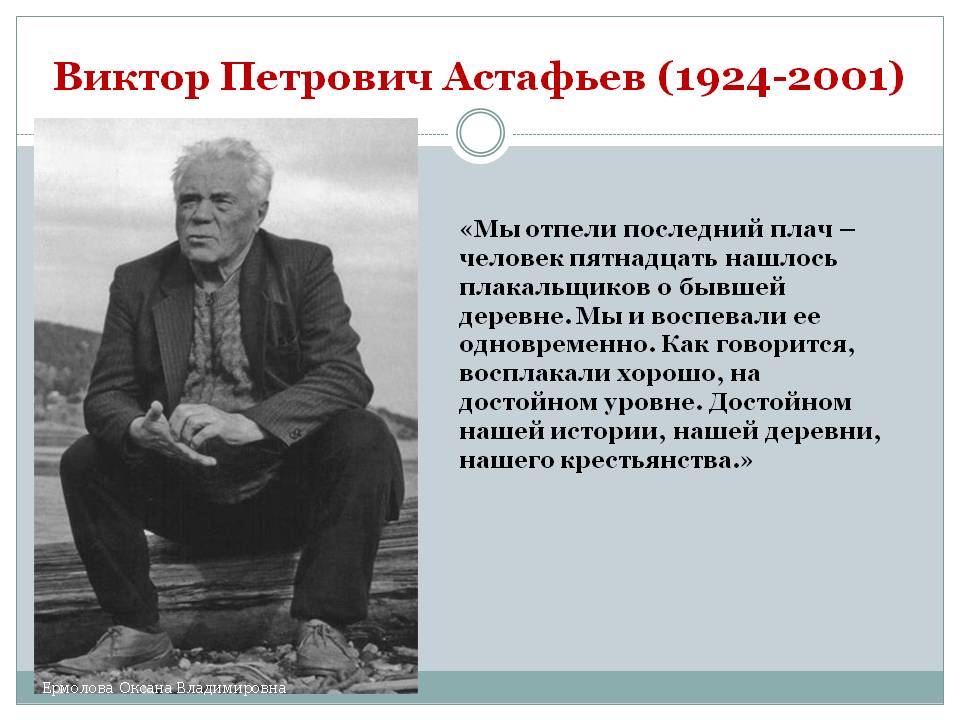 Виктор Петрович Астафьев (1924-2001)

«Мы отпели последний плач – человек пятнадцать нашлось плакальщиков о бывшей деревне. Мы и воспевали ее одновременно. Как говорится, восплакали хорошо, на достойном уровне. Достойном нашей истории, нашей деревни, нашего крестьянства.»

Ермолова Оксана Владимировна